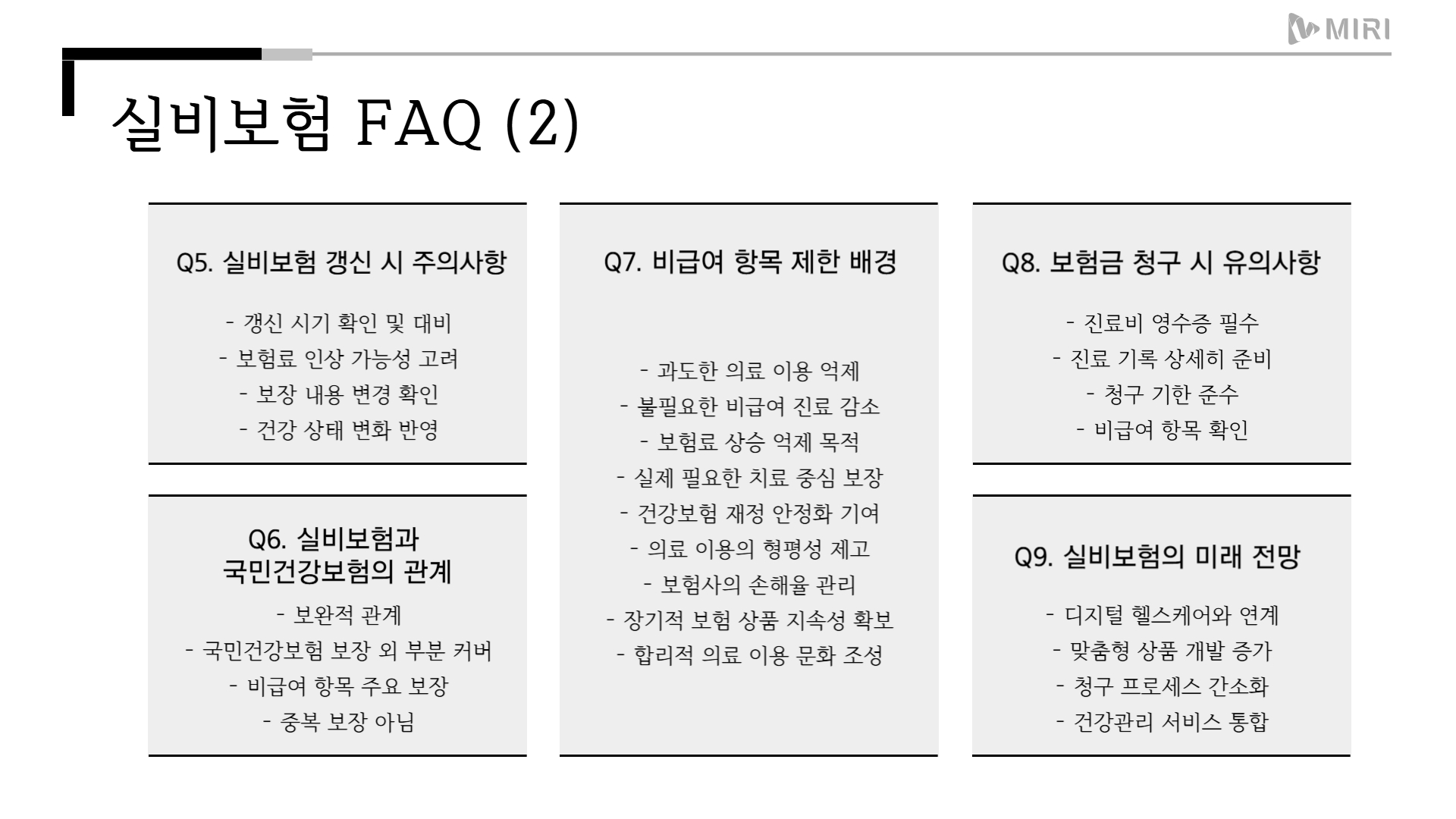 MIRI

실비보험 FAQ (2)

Q5. 실비보험 갱신 시 주의사항

- 갱신 시기 확인 및 대비
- 보험료 인상 가능성 고려
- 보장 내용 변경 확인
- 건강 상태 변화 반영

Q6. 실비보험과 국민건강보험의 관계

- 보완적 관계
- 국민건강보험 보장 외 부분 커버
- 비급여 항목 주요 보장
- 중복 보장 아님

Q7. 비급여 항목 제한 배경

- 과도한 의료 이용 억제
- 불필요한 비급여 진료 감소
- 보험료 상승 억제 목적
- 실제 필요한 치료 중심 보장
- 건강보험 재정 안정화 기여
- 의료 이용의 형평성 제고
- 보험사의 손해율 관리
- 장기적 보험 상품 지속성 확보
- 합리적 의료 이용 문화 조성

Q8. 보험금 청구 시 유의사항

- 진료비 영수증 필수
- 진료 기록 상세히 준비
- 청구 기한 준수
- 비급여 항목 확인

Q9. 실비보험의 미래 전망

- 디지털 헬스케어와 연계
- 맞춤형 상품 개발 증가
- 청구 프로세스 간소화
- 건강관리 서비스 통합